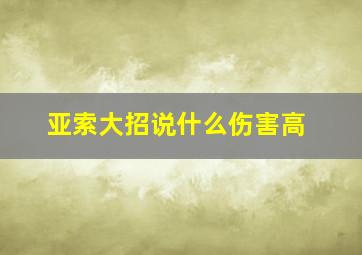 亚索大招说什么伤害高